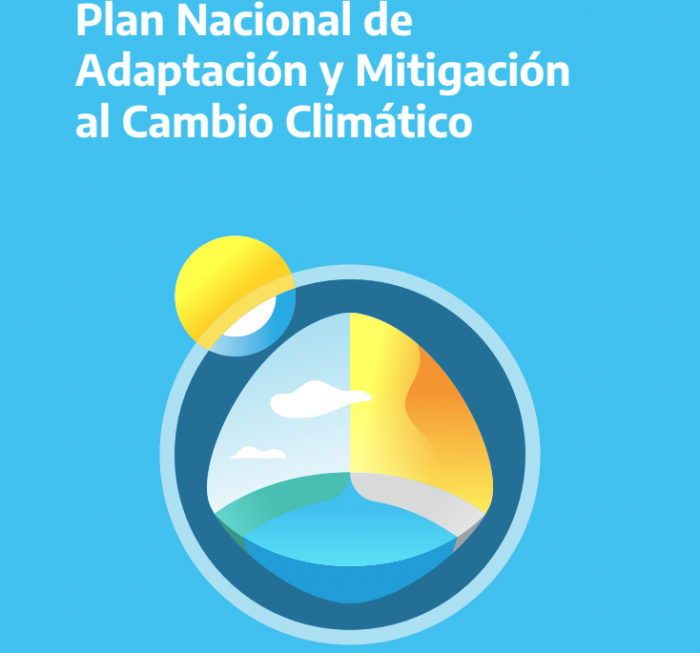 Plan Nacional de Adaptación y Mitigación al Cambio Climático